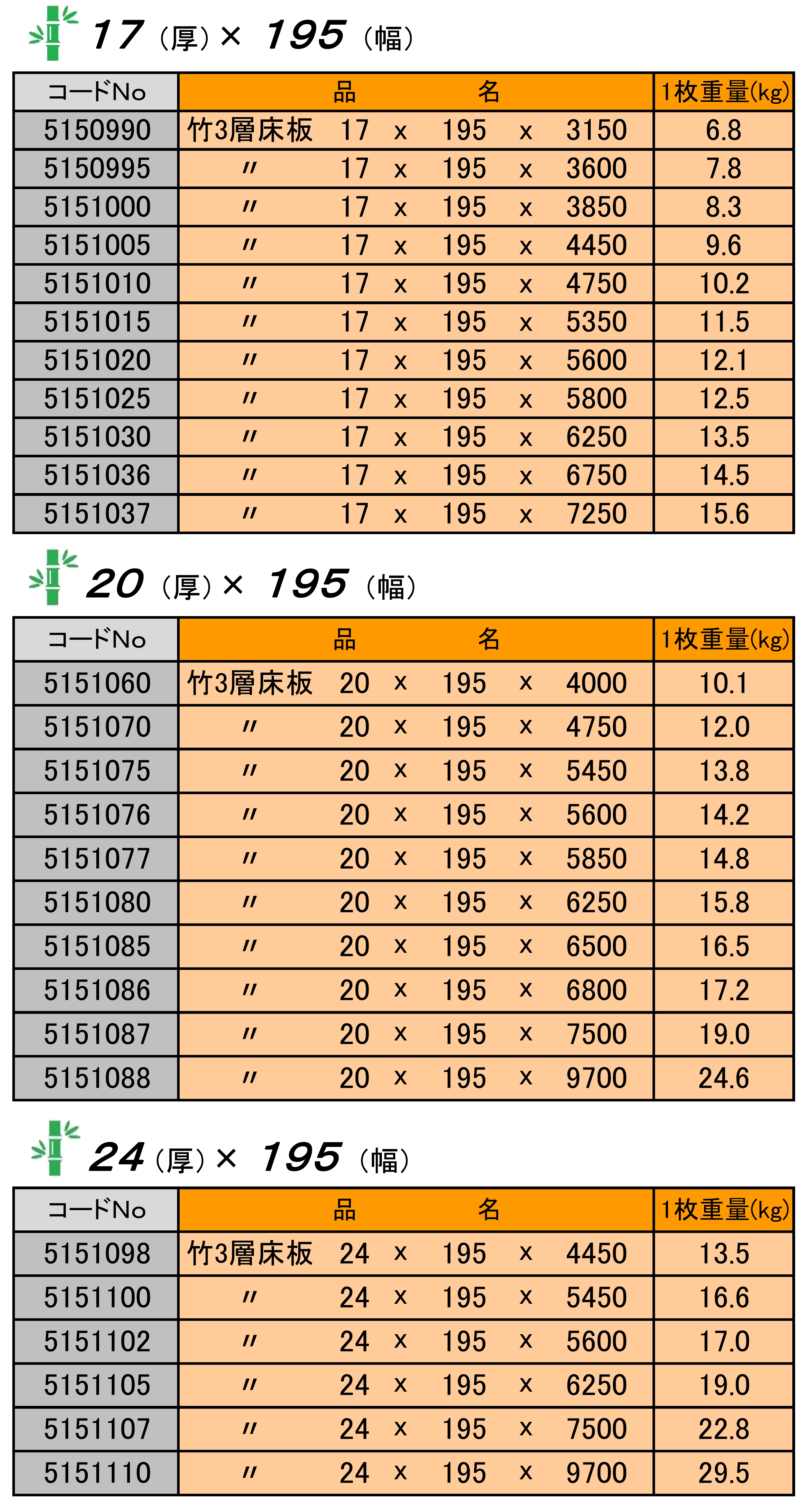 17（厚）× 195（幅）

| コードNo | 品　　名 | 1枚重量(kg) |
|---|---|---|
| 5150990 | 竹3層床板　17 x 195 x 3150 | 6.8 |
| 5150995 | 〃　17 x 195 x 3600 | 7.8 |
| 5151000 | 〃　17 x 195 x 3850 | 8.3 |
| 5151005 | 〃　17 x 195 x 4450 | 9.6 |
| 5151010 | 〃　17 x 195 x 4750 | 10.2 |
| 5151015 | 〃　17 x 195 x 5350 | 11.5 |
| 5151020 | 〃　17 x 195 x 5600 | 12.1 |
| 5151025 | 〃　17 x 195 x 5800 | 12.5 |
| 5151030 | 〃　17 x 195 x 6250 | 13.5 |
| 5151036 | 〃　17 x 195 x 6750 | 14.5 |
| 5151037 | 〃　17 x 195 x 7250 | 15.6 |

20（厚）× 195（幅）

| コードNo | 品　　名 | 1枚重量(kg) |
|---|---|---|
| 5151060 | 竹3層床板　20 x 195 x 4000 | 10.1 |
| 5151070 | 〃　20 x 195 x 4750 | 12.0 |
| 5151075 | 〃　20 x 195 x 5450 | 13.8 |
| 5151076 | 〃　20 x 195 x 5600 | 14.2 |
| 5151077 | 〃　20 x 195 x 5850 | 14.8 |
| 5151080 | 〃　20 x 195 x 6250 | 15.8 |
| 5151085 | 〃　20 x 195 x 6500 | 16.5 |
| 5151086 | 〃　20 x 195 x 6800 | 17.2 |
| 5151087 | 〃　20 x 195 x 7500 | 19.0 |
| 5151088 | 〃　20 x 195 x 9700 | 24.6 |

24（厚）× 195（幅）

| コードNo | 品　　名 | 1枚重量(kg) |
|---|---|---|
| 5151098 | 竹3層床板　24 x 195 x 4450 | 13.5 |
| 5151100 | 〃　24 x 195 x 5450 | 16.6 |
| 5151102 | 〃　24 x 195 x 5600 | 17.0 |
| 5151105 | 〃　24 x 195 x 6250 | 19.0 |
| 5151107 | 〃　24 x 195 x 7500 | 22.8 |
| 5151110 | 〃　24 x 195 x 9700 | 29.5 |